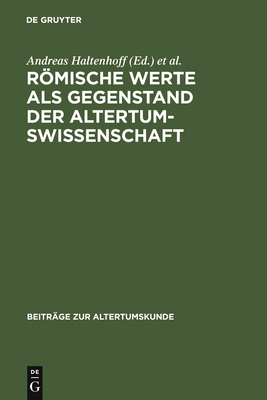 DE GRUYTER

Andreas Haltenhoff (Ed.) et al.

RÖMISCHE WERTE ALS GEGENSTAND DER ALTERTUMSWISSENSCHAFT

BEITRÄGE ZUR ALTERTUMSKUNDE

DE G